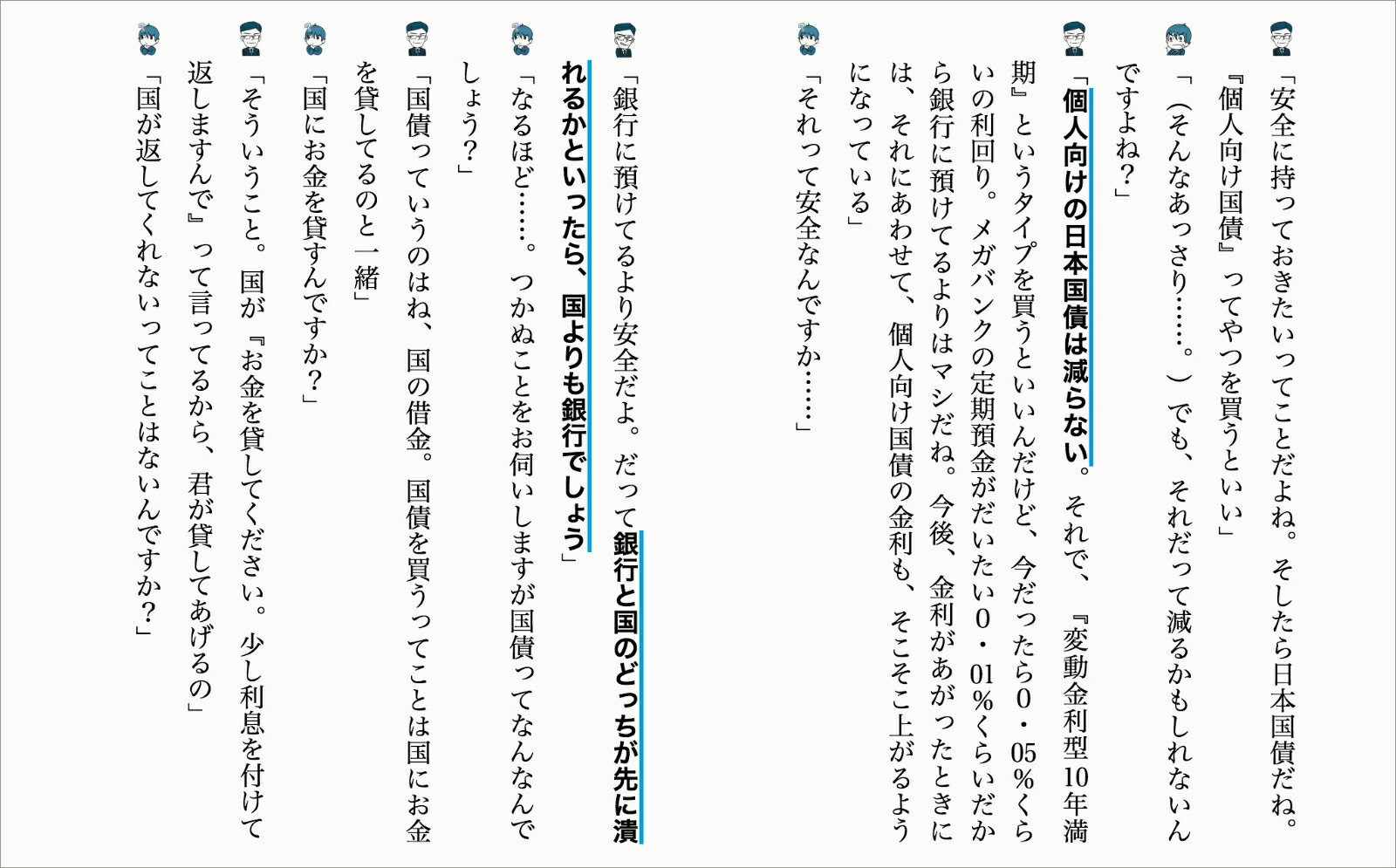 「安全に持っておきたいってことだよね。そしたら日本国債だね。『個人向け国債』ってやつを買うといい」

「（そんなあっさり……。）でも、それだって減るかもしれないんですよね？」

「個人向けの日本国債は減らない。それで、『変動金利型10年満期』というタイプを買うといいんだけど、今だったら0・05％くらいの利回り。メガバンクの定期預金がだいたい0・01％くらいだから銀行に預けてるよりはマシだね。今後、金利があがったときには、それにあわせて、個人向け国債の金利も、そこそこ上がるようになっている」

「それって安全なんですか……」

「銀行に預けてるより安全だよ。だって銀行と国のどっちが先に潰れるかといったら、国よりも銀行でしょう」

「なるほど……。つかぬことをお伺いしますが国債ってなんなんでしょう？」

「国債っていうのはね、国の借金。国債を買うってことは国にお金を貸してるのと一緒」

「国にお金を貸すんですか？」

「そういうこと。国が『お金を貸してください。少し利息を付けて返しますんで』って言ってるから、君が貸してあげるの」

「国が返してくれないってことはないんですか？」